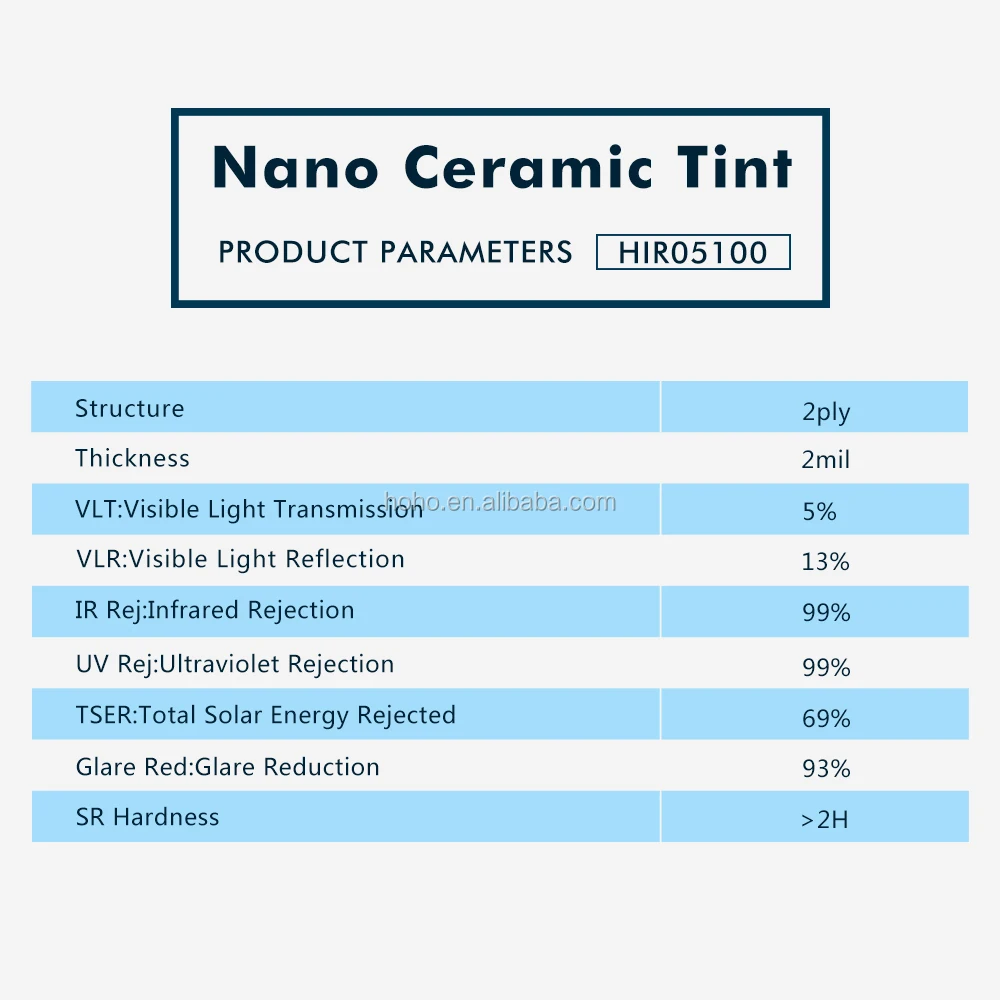 Nano Ceramic Tint

PRODUCT PARAMETERS HIR05100

| Structure | 2ply |
|---|---|
| Thickness | 2mil |
| VLT:Visible Light Transmission | 5% |
| VLR:Visible Light Reflection | 13% |
| IR Rej:Infrared Rejection | 99% |
| UV Rej:Ultraviolet Rejection | 99% |
| TSER:Total Solar Energy Rejected | 69% |
| Glare Red:Glare Reduction | 93% |
| SR Hardness | >2H |

hoho.en.alibaba.com